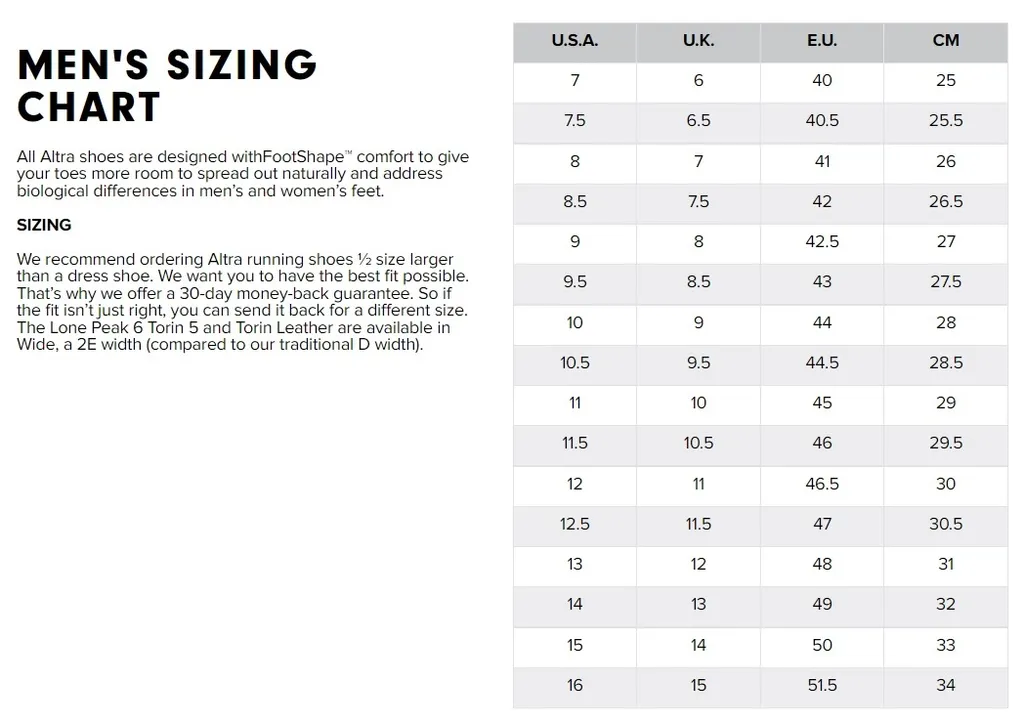 MEN'S SIZING CHART

All Altra shoes are designed withFootShape™ comfort to give your toes more room to spread out naturally and address biological differences in men's and women's feet.

SIZING

We recommend ordering Altra running shoes ½ size larger than a dress shoe. We want you to have the best fit possible. That's why we offer a 30-day money-back guarantee. So if the fit isn't just right, you can send it back for a different size. The Lone Peak 6 Torin 5 and Torin Leather are available in Wide, a 2E width (compared to our traditional D width).

| U.S.A. | U.K. | E.U. | CM |
|---|---|---|---|
| 7 | 6 | 40 | 25 |
| 7.5 | 6.5 | 40.5 | 25.5 |
| 8 | 7 | 41 | 26 |
| 8.5 | 7.5 | 42 | 26.5 |
| 9 | 8 | 42.5 | 27 |
| 9.5 | 8.5 | 43 | 27.5 |
| 10 | 9 | 44 | 28 |
| 10.5 | 9.5 | 44.5 | 28.5 |
| 11 | 10 | 45 | 29 |
| 11.5 | 10.5 | 46 | 29.5 |
| 12 | 11 | 46.5 | 30 |
| 12.5 | 11.5 | 47 | 30.5 |
| 13 | 12 | 48 | 31 |
| 14 | 13 | 49 | 32 |
| 15 | 14 | 50 | 33 |
| 16 | 15 | 51.5 | 34 |